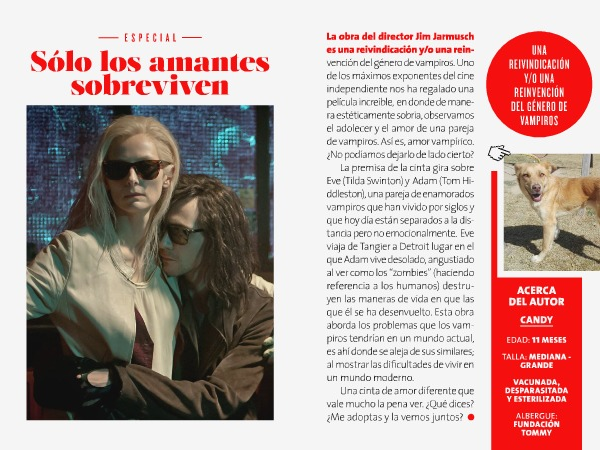 ESPECIAL

Sólo los amantes sobreviven

La obra del director Jim Jarmusch es una reivindicación y/o una reinvención del género de vampiros. Uno de los máximos exponentes del cine independiente nos ha regalado una película increíble, en donde de manera estéticamente sobria, observamos el adolecer y el amor de una pareja de vampiros. Así es, amor vampírico. ¿No podíamos dejarlo de lado cierto?

La premisa de la cinta gira sobre Eve (Tilda Swinton) y Adam (Tom Hiddleston), una pareja de enamorados vampiros que han vivido por siglos y que hoy día están separados a la distancia pero no emocionalmente. Eve viaja de Tangier a Detroit lugar en el que Adam vive desolado, angustiado al ver como los "zombies" (haciendo referencia a los humanos) destruyen las maneras de vida en que las que él se ha desenvuelto. Esta obra aborda los problemas que los vampiros tendrían en un mundo actual, es ahí donde se aleja de sus similares; al mostrar las dificultades de vivir en un mundo moderno.

Una cinta de amor diferente que vale mucho la pena ver. ¿Qué dices? ¿Me adoptas y la vemos juntos?

UNA REIVINDICACIÓN Y/O UNA REINVENCIÓN DEL GÉNERO DE VAMPIROS

ACERCA DEL AUTOR

CANDY

EDAD: 11 MESES

TALLA: MEDIANA - GRANDE

VACUNADA, DESPARASITADA Y ESTERILIZADA

ALBERGUE: FUNDACIÓN TOMMY